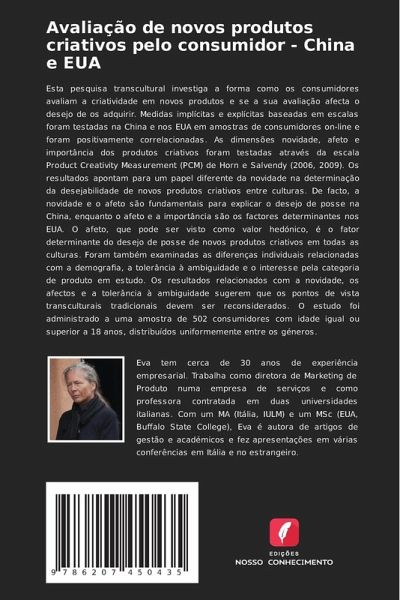 Avaliação de novos produtos criativos pelo consumidor - China e EUA

Esta pesquisa transcultural investiga a forma como os consumidores avaliam a criatividade em novos produtos e se a sua avaliação afecta o desejo de os adquirir. Medidas implícitas e explícitas baseadas em escalas foram testadas na China e nos EUA em amostras de consumidores on-line e foram positivamente correlacionadas. As dimensões novidade, afeto e importância dos produtos criativos foram testadas através da escala Product Creativity Measurement (PCM) de Horn e Salvendy (2006, 2009). Os resultados apontam para um papel diferente da novidade na determinação da desejabilidade de novos produtos criativos entre culturas. De facto, a novidade e o afeto são fundamentais para explicar o desejo de posse na China, enquanto o afeto e a importância são os factores determinantes nos EUA. O afeto, que pode ser visto como valor hedónico, é o fator determinante do desejo de posse de novos produtos criativos em todas as culturas. Foram também examinadas as diferenças individuais relacionadas com a demografia, a tolerância à ambiguidade e o interesse pela categoria de produto em estudo. Os resultados relacionados com a novidade, os afectos e a tolerância à ambiguidade sugerem que os pontos de vista transculturais tradicionais devem ser reconsiderados. O estudo foi administrado a uma amostra de 502 consumidores com idade igual ou superior a 18 anos, distribuídos uniformemente entre os géneros.

Eva tem cerca de 30 anos de experiência empresarial. Trabalha como diretora de Marketing de Produto numa empresa de serviços e como professora contratada em duas universidades italianas. Com um MA (Itália, IULM) e um MSc (EUA, Buffalo State College), Eva é autora de artigos de gestão e académicos e fez apresentações em várias conferências em Itália e no estrangeiro.

9 786207 450435

EDIÇÕES
NOSSO CONHECIMENTO